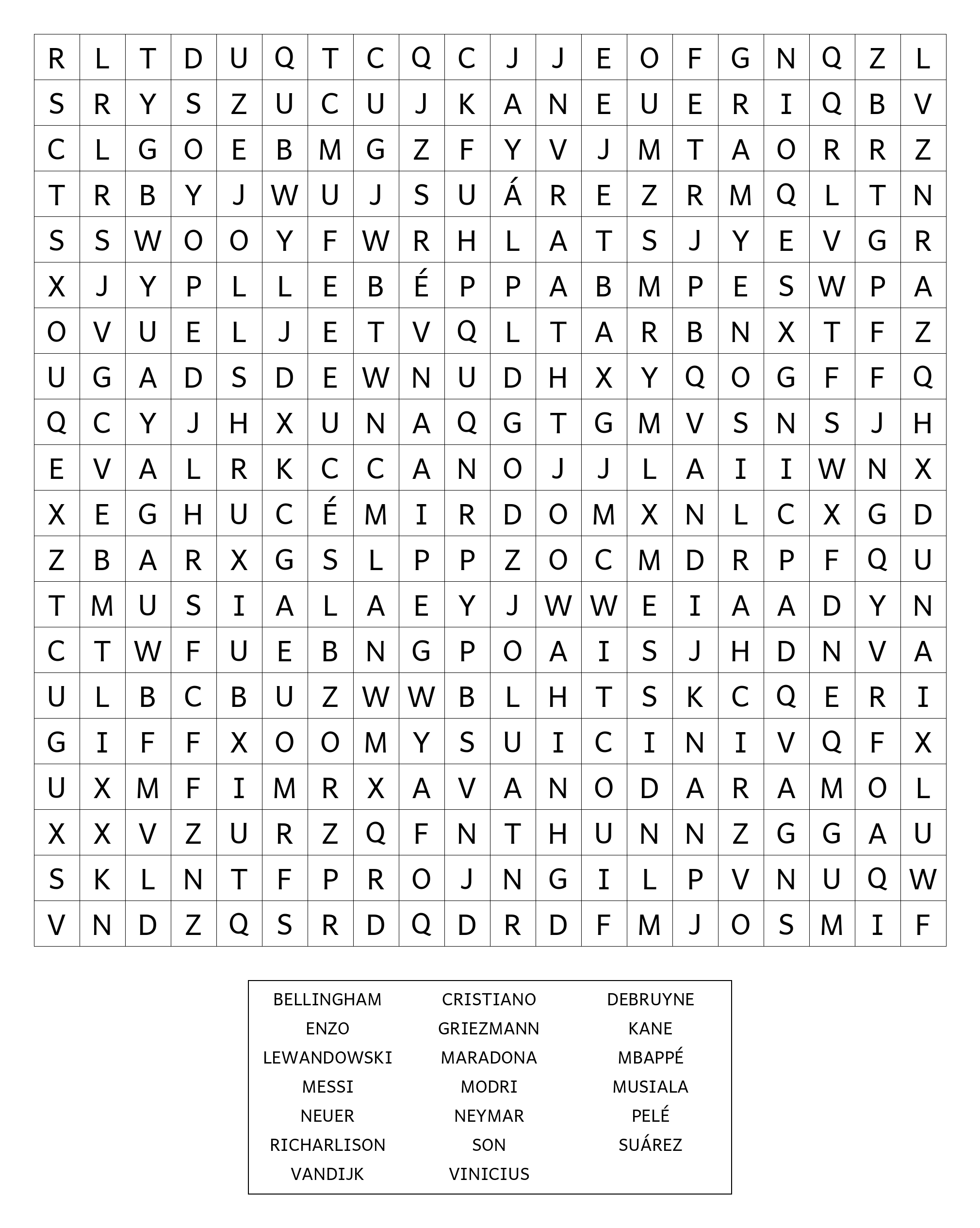 | R | L | T | D | U | Q | T | C | Q | C | J | J | E | O | F | G | N | Q | Z | L |
|---|---|---|---|---|---|---|---|---|---|---|---|---|---|---|---|---|---|---|---|
| S | R | Y | S | Z | U | C | U | J | K | A | N | E | U | E | R | I | Q | B | V |
| C | L | G | O | E | B | M | G | Z | F | Y | V | J | M | T | A | O | R | R | Z |
| T | R | B | Y | J | W | U | J | S | U | Á | R | E | Z | R | M | Q | L | T | N |
| S | S | W | O | O | Y | F | W | R | H | L | A | T | S | J | Y | E | V | G | R |
| X | J | Y | P | L | L | E | B | É | P | P | A | B | M | P | E | S | W | P | A |
| O | V | U | E | L | J | E | T | V | Q | L | T | A | R | B | N | X | T | F | Z |
| U | G | A | D | S | D | E | W | N | U | D | H | X | Y | Q | O | G | F | F | Q |
| Q | C | Y | J | H | X | U | N | A | Q | G | T | G | M | V | S | N | S | J | H |
| E | V | A | L | R | K | C | C | A | N | O | J | J | L | A | I | I | W | N | X |
| X | E | G | H | U | C | É | M | I | R | D | O | M | X | N | L | C | X | G | D |
| Z | B | A | R | X | G | S | L | P | P | Z | O | C | M | D | R | P | F | Q | U |
| T | M | U | S | I | A | L | A | E | Y | J | W | W | E | I | A | A | D | Y | N |
| C | T | W | F | U | E | B | N | G | P | O | A | I | S | J | H | D | N | V | A |
| U | L | B | C | B | U | Z | W | W | B | L | H | T | S | K | C | Q | E | R | I |
| G | I | F | F | X | O | O | M | Y | S | U | I | C | I | N | I | V | Q | F | X |
| U | X | M | F | I | M | R | X | A | V | A | N | O | D | A | R | A | M | O | L |
| X | X | V | Z | U | R | Z | Q | F | N | T | H | U | N | N | Z | G | G | A | U |
| S | K | L | N | T | F | P | R | O | J | N | G | I | L | P | V | N | U | Q | W |
| V | N | D | Z | Q | S | R | D | Q | D | R | D | F | M | J | O | S | M | I | F |

BELLINGHAM
ENZO
LEWANDOWSKI
MESSI
NEUER
RICHARLISON
VANDIJK

CRISTIANO
GRIEZMANN
MARADONA
MODRI
NEYMAR
SON
VINICIUS

DEBRUYNE
KANE
MBAPPÉ
MUSIALA
PELÉ
SUÁREZ